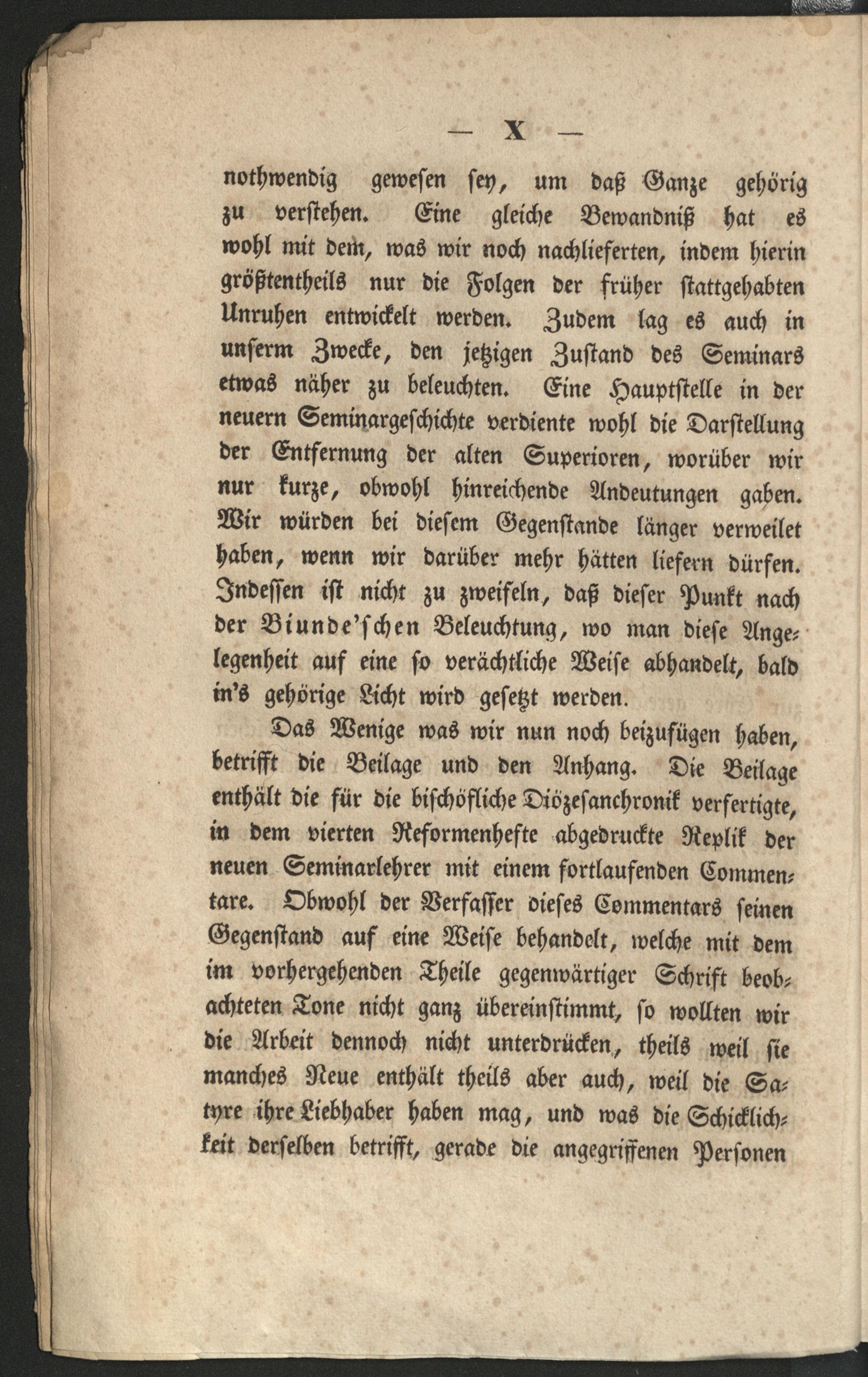 — X —

nothwendig gewesen sey, um daß Ganze gehörig zu verstehen. Eine gleiche Bewandniß hat es wohl mit dem, was wir noch nachlieferten, indem hierin größtentheils nur die Folgen der früher stattgehabten Unruhen entwickelt werden. Zudem lag es auch in unserm Zwecke, den jetzigen Zustand des Seminars etwas näher zu beleuchten. Eine Hauptstelle in der neuern Seminargeschichte verdiente wohl die Darstellung der Entfernung der alten Superioren, worüber wir nur kurze, obwohl hinreichende Andeutungen gaben. Wir würden bei diesem Gegenstande länger verweilet haben, wenn wir darüber mehr hätten liefern dürfen. Indessen ist nicht zu zweifeln, daß dieser Punkt nach der Biunde'schen Beleuchtung, wo man diese Angelegenheit auf eine so verächtliche Weise abhandelt, bald in's gehörige Licht wird gesetzt werden.

Das Wenige was wir nun noch beizufügen haben, betrifft die Beilage und den Anhang. Die Beilage enthält die für die bischöfliche Diözesanchronik verfertigte, in dem vierten Reformenhefte abgedruckte Replik der neuen Seminarlehrer mit einem fortlaufenden Commentare. Obwohl der Verfasser dieses Commentars seinen Gegenstand auf eine Weise behandelt, welche mit dem im vorhergehenden Theile gegenwärtiger Schrift beobachteten Tone nicht ganz übereinstimmt, so wollten wir die Arbeit dennoch nicht unterdrücken, theils weil sie manches Neue enthält theils aber auch, weil die Satyre ihre Liebhaber haben mag, und was die Schicklichkeit derselben betrifft, gerade die angegriffenen Personen